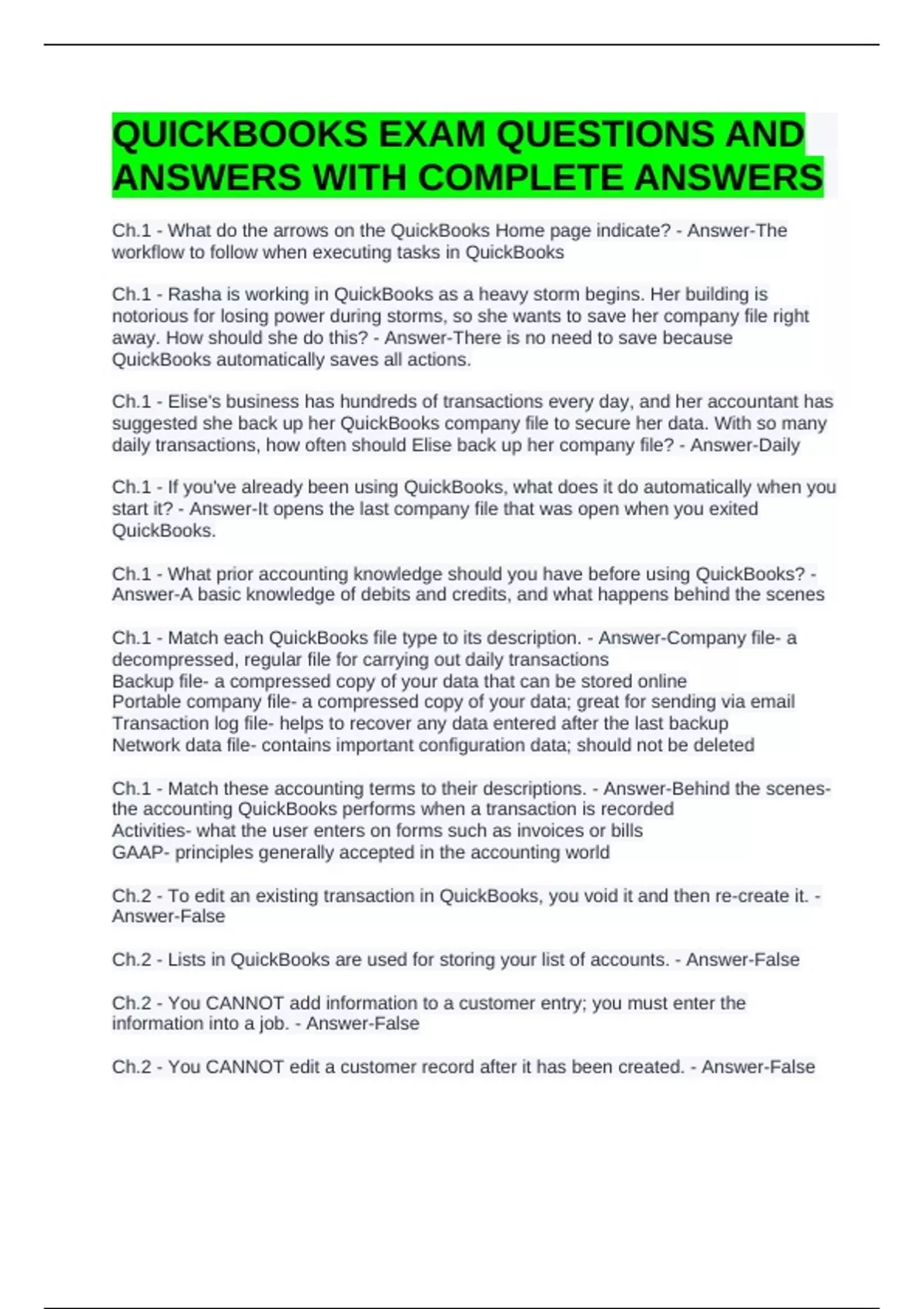 QUICKBOOKS EXAM QUESTIONS AND ANSWERS WITH COMPLETE ANSWERS

Ch.1 - What do the arrows on the QuickBooks Home page indicate? - Answer-The workflow to follow when executing tasks in QuickBooks

Ch.1 - Rasha is working in QuickBooks as a heavy storm begins. Her building is notorious for losing power during storms, so she wants to save her company file right away. How should she do this? - Answer-There is no need to save because QuickBooks automatically saves all actions.

Ch.1 - Elise's business has hundreds of transactions every day, and her accountant has suggested she back up her QuickBooks company file to secure her data. With so many daily transactions, how often should Elise back up her company file? - Answer-Daily

Ch.1 - If you've already been using QuickBooks, what does it do automatically when you start it? - Answer-It opens the last company file that was open when you exited QuickBooks.

Ch.1 - What prior accounting knowledge should you have before using QuickBooks? - Answer-A basic knowledge of debits and credits, and what happens behind the scenes

Ch.1 - Match each QuickBooks file type to its description. - Answer-Company file- a decompressed, regular file for carrying out daily transactions
Backup file- a compressed copy of your data that can be stored online
Portable company file- a compressed copy of your data; great for sending via email
Transaction log file- helps to recover any data entered after the last backup
Network data file- contains important configuration data; should not be deleted

Ch.1 - Match these accounting terms to their descriptions. - Answer-Behind the scenes- the accounting QuickBooks performs when a transaction is recorded
Activities- what the user enters on forms such as invoices or bills
GAAP- principles generally accepted in the accounting world

Ch.2 - To edit an existing transaction in QuickBooks, you void it and then re-create it. - Answer-False

Ch.2 - Lists in QuickBooks are used for storing your list of accounts. - Answer-False

Ch.2 - You CANNOT add information to a customer entry; you must enter the information into a job. - Answer-False

Ch.2 - You CANNOT edit a customer record after it has been created. - Answer-False